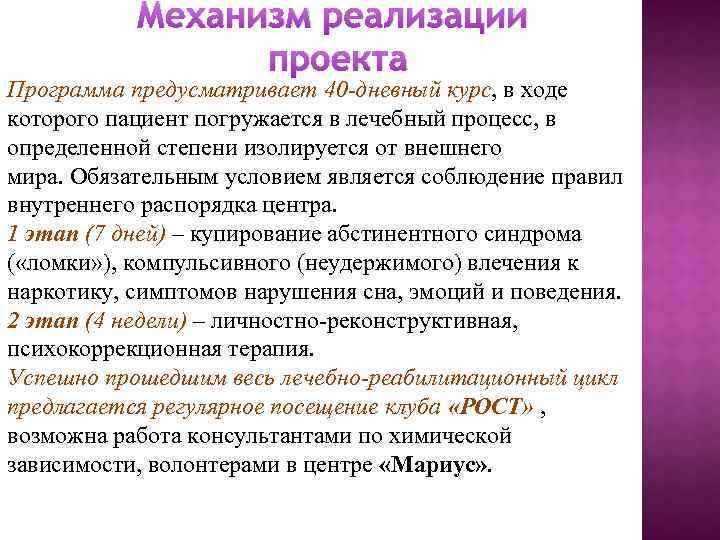 Механизм реализации проекта

Программа предусматривает 40-дневный курс, в ходе которого пациент погружается в лечебный процесс, в определенной степени изолируется от внешнего мира. Обязательным условием является соблюдение правил внутреннего распорядка центра.
1 этап (7 дней) – купирование абстинентного синдрома («ломки»), компульсивного (неудержимого) влечения к наркотику, симптомов нарушения сна, эмоций и поведения.
2 этап (4 недели) – личностно-реконструктивная, психокоррекционная терапия.
Успешно прошедшим весь лечебно-реабилитационный цикл предлагается регулярное посещение клуба «РОСТ» , возможна работа консультантами по химической зависимости, волонтерами в центре «Мариус».